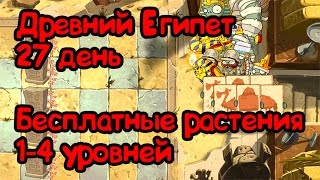 Древний Египет
27 день

Бесплатные растения
1-4 уровней